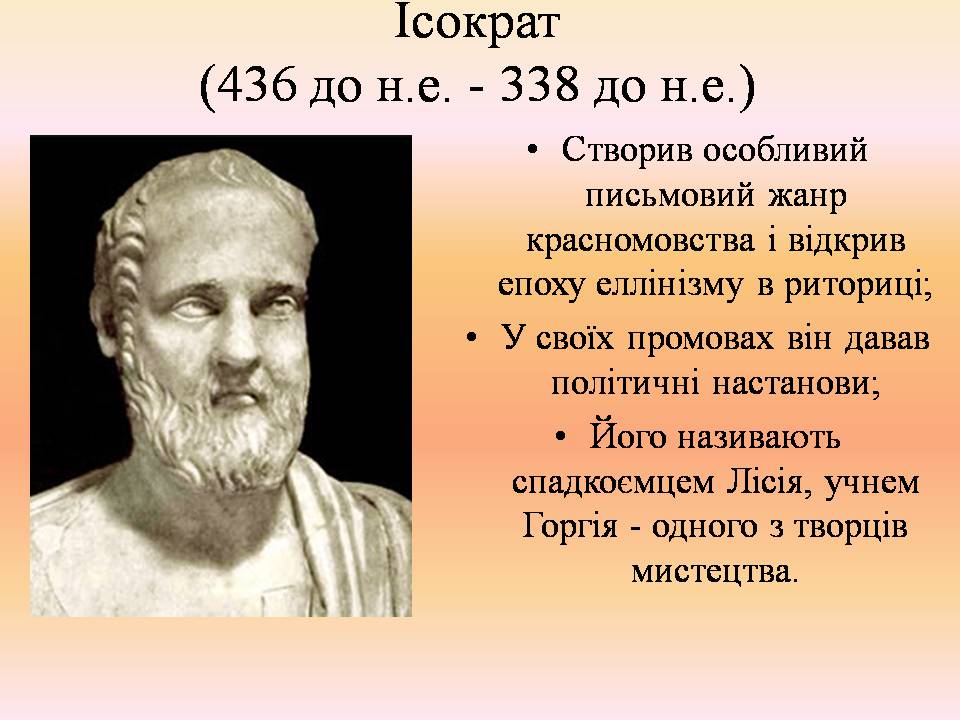 Ісократ
(436 до н.е. - 338 до н.е.)

• Створив особливий письмовий жанр красномовства і відкрив епоху еллінізму в риториці;
• У своїх промовах він давав політичні настанови;
• Його називають спадкоємцем Лісія, учнем Горгія - одного з творців мистецтва.